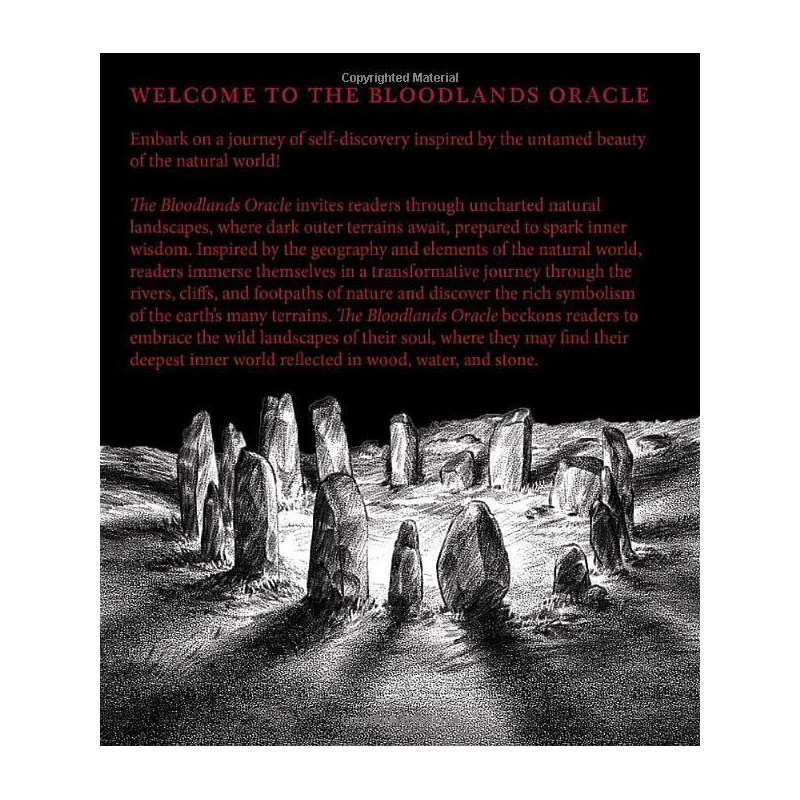 Copyrighted Material

WELCOME TO THE BLOODLANDS ORACLE

Embark on a journey of self-discovery inspired by the untamed beauty of the natural world!

The Bloodlands Oracle invites readers through uncharted natural landscapes, where dark outer terrains await, prepared to spark inner wisdom. Inspired by the geography and elements of the natural world, readers immerse themselves in a transformative journey through the rivers, cliffs, and footpaths of nature and discover the rich symbolism of the earth's many terrains. The Bloodlands Oracle beckons readers to embrace the wild landscapes of their soul, where they may find their deepest inner world reflected in wood, water, and stone.